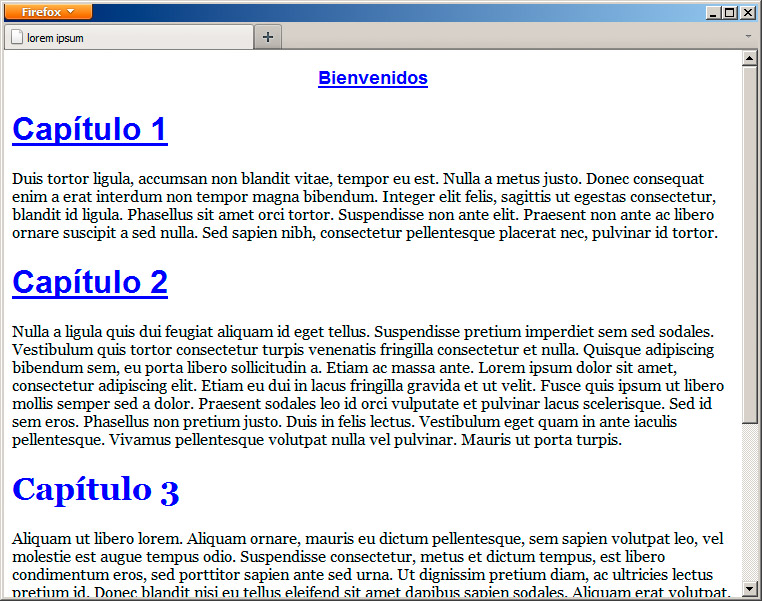 Firefox

lorem ipsum

+

Bienvenidos

Capítulo 1

Duis tortor ligula, accumsan non blandit vitae, tempor eu est. Nulla a metus justo. Donec consequat enim a erat interdum non tempor magna bibendum. Integer elit felis, sagittis ut egestas consectetur, blandit id ligula. Phasellus sit amet orci tortor. Suspendisse non ante elit. Praesent non ante ac libero ornare suscipit a sed nulla. Sed sapien nibh, consectetur pellentesque placerat nec, pulvinar id tortor.

Capítulo 2

Nulla a ligula quis dui feugiat aliquam id eget tellus. Suspendisse pretium imperdiet sem sed sodales. Vestibulum quis tortor consectetur turpis venenatis fringilla consectetur et nulla. Quisque adipiscing bibendum sem, eu porta libero sollicitudin a. Etiam ac massa ante. Lorem ipsum dolor sit amet, consectetur adipiscing elit. Etiam eu dui in lacus fringilla gravida et ut velit. Fusce quis ipsum ut libero mollis semper sed a dolor. Praesent sodales leo id orci vulputate et pulvinar lacus scelerisque. Sed id sem eros. Phasellus non pretium justo. Duis in felis lectus. Vestibulum eget quam in ante iaculis pellentesque. Vivamus pellentesque volutpat nulla vel pulvinar. Mauris ut porta turpis.

Capítulo 3

Aliquam ut libero lorem. Aliquam ornare, mauris eu dictum pellentesque, sem sapien volutpat leo, vel molestie est augue tempus odio. Suspendisse consectetur, metus et dictum tempus, est libero condimentum eros, sed porttitor sapien ante sed urna. Ut dignissim pretium diam, ac ultricies lectus pretium id. Donec blandit nisi eu tellus eleifend sit amet dapibus sapien sodales. Aliquam erat volutpat.